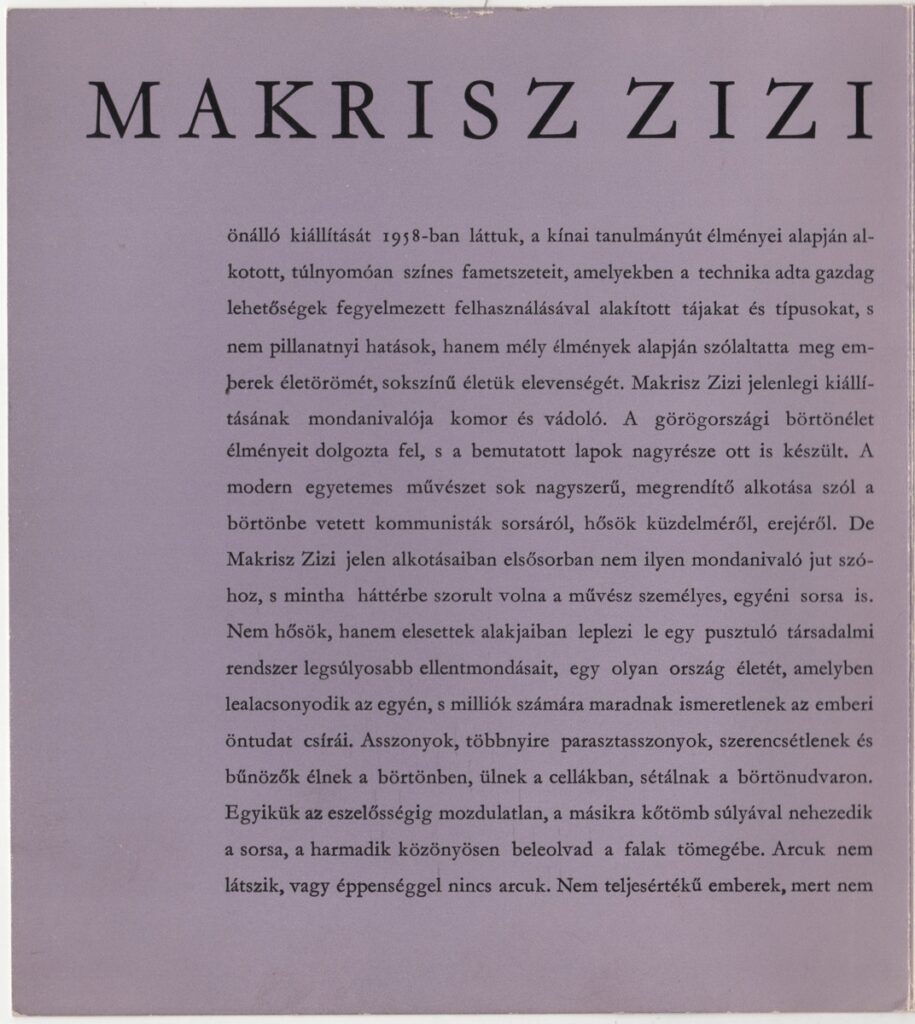 MAKRISZ ZIZI

önálló kiállítását 1958-ban láttuk, a kínai tanulmányút élményei alapján alkotott, túlnyomóan színes fametszeteit, amelyekben a technika adta gazdag lehetőségek fegyelmezett felhasználásával alakított tájakat és típusokat, s nem pillanatnyi hatások, hanem mély élmények alapján szólaltatta meg emberek életörömét, sokszínű életük elevenségét. Makrisz Zizi jelenlegi kiállításának mondanivalója komor és vádoló. A görögországi börtönélet élményeit dolgozta fel, s a bemutatott lapok nagyrésze ott is készült. A modern egyetemes művészet sok nagyszerű, megrendítő alkotása szól a börtönbe vetett kommunisták sorsáról, hősök küzdelméről, erejéről. De Makrisz Zizi jelen alkotásaiban elsősorban nem ilyen mondanivaló jut szóhoz, s mintha háttérbe szorult volna a művész személyes, egyéni sorsa is. Nem hősök, hanem elesettek alakjaiban leplezi le egy pusztuló társadalmi rendszer legsúlyosabb ellentmondásait, egy olyan ország életét, amelyben lealacsonyodik az egyén, s milliók számára maradnak ismeretlenek az emberi öntudat csírái. Asszonyok, többnyire parasztasszonyok, szerencsétlenek és bűnözők élnek a börtönben, ülnek a cellákban, sétálnak a börtönudvaron. Egyikük az eszelősségig mozdulatlan, a másikra kőtömb súlyával nehezedik a sorsa, a harmadik közönyösen beleolvad a falak tömegébe. Arcuk nem látszik, vagy éppenséggel nincs arcuk. Nem teljesértékű emberek, mert nem